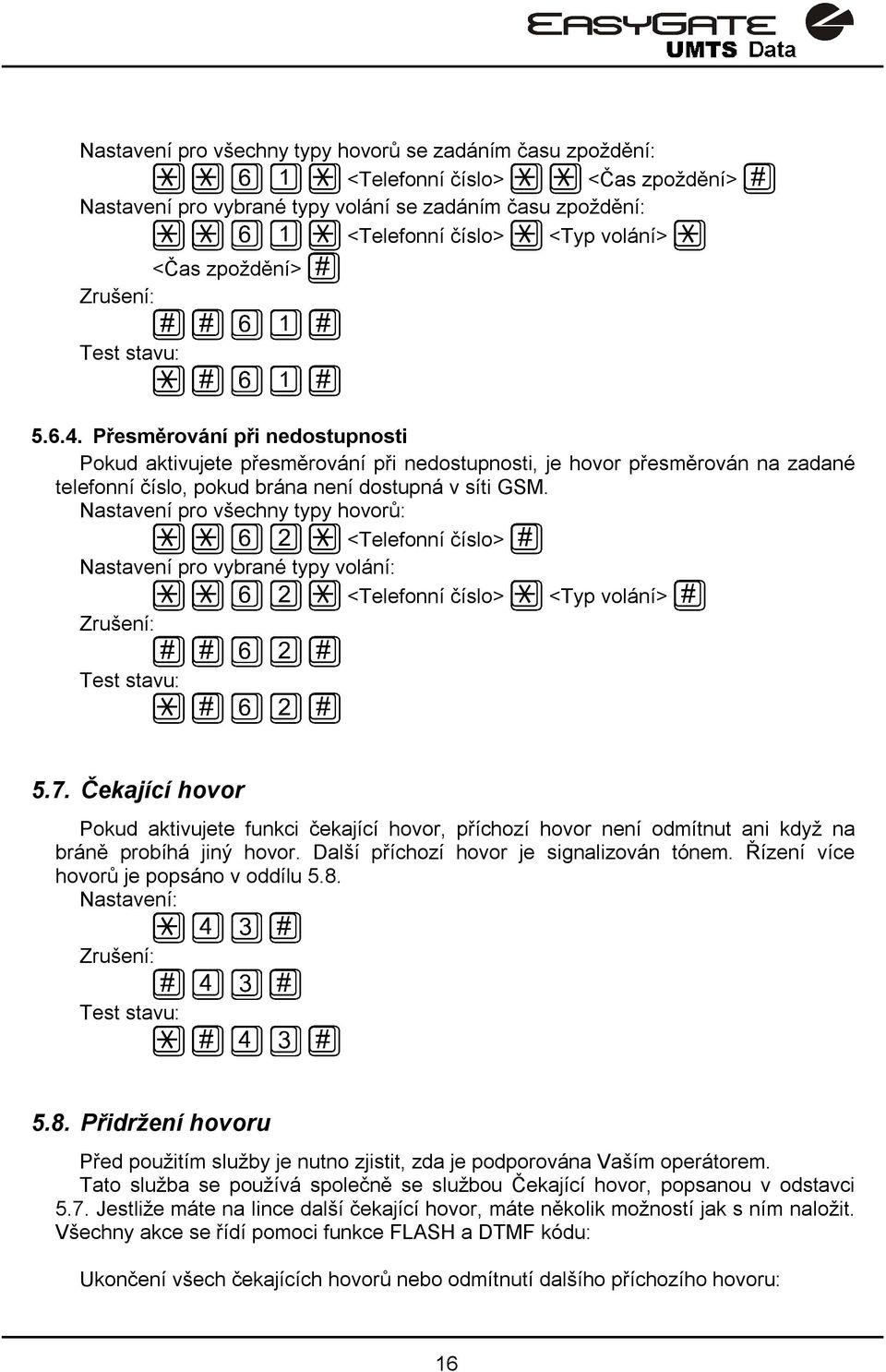 EASYGATE UMTS Data

Nastavení pro všechny typy hovorů se zadáním času zpoždění:
* * 6 1 * <Telefonní číslo> * * <Čas zpoždění> #
Nastavení pro vybrané typy volání se zadáním času zpoždění:
* * 6 1 * <Telefonní číslo> * <Typ volání> *
<Čas zpoždění> #
Zrušení:
# # 6 1 #
Test stavu:
* # 6 1 #

5.6.4. Přesměrování při nedostupnosti

Pokud aktivujete přesměrování při nedostupnosti, je hovor přesměrován na zadané telefonní číslo, pokud brána není dostupná v síti GSM.
Nastavení pro všechny typy hovorů:
* * 6 2 * <Telefonní číslo> #
Nastavení pro vybrané typy volání:
* * 6 2 * <Telefonní číslo> * <Typ volání> #
Zrušení:
# # 6 2 #
Test stavu:
* # 6 2 #

5.7. Čekající hovor

Pokud aktivujete funkci čekající hovor, příchozí hovor není odmítnut ani když na bráně probíhá jiný hovor. Další příchozí hovor je signalizován tónem. Řízení více hovorů je popsáno v oddílu 5.8.
Nastavení:
* 4 3 #
Zrušení:
# 4 3 #
Test stavu:
* # 4 3 #

5.8. Přidržení hovoru

Před použitím služby je nutno zjistit, zda je podporována Vaším operátorem.
Tato služba se používá společně se službou Čekající hovor, popsanou v odstavci 5.7. Jestliže máte na lince další čekající hovor, máte několik možností jak s ním naložit. Všechny akce se řídí pomoci funkce FLASH a DTMF kódu:

Ukončení všech čekajících hovorů nebo odmítnutí dalšího příchozího hovoru:

16